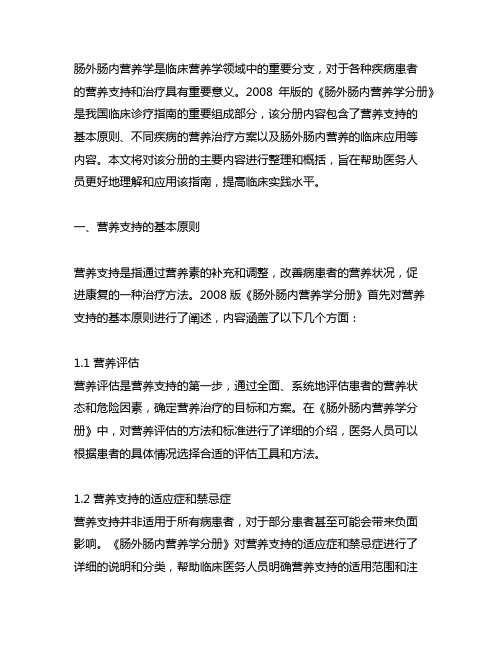 肠外肠内营养学是临床营养学领域中的重要分支，对于各种疾病患者的营养支持和治疗具有重要意义。2008 年版的《肠外肠内营养学分册》是我国临床诊疗指南的重要组成部分，该分册内容包含了营养支持的基本原则、不同疾病的营养治疗方案以及肠外肠内营养的临床应用等内容。本文将对该分册的主要内容进行整理和概括，旨在帮助医务人员更好地理解和应用该指南，提高临床实践水平。

一、营养支持的基本原则

营养支持是指通过营养素的补充和调整，改善病患者的营养状况，促进康复的一种治疗方法。2008 版《肠外肠内营养学分册》首先对营养支持的基本原则进行了阐述，内容涵盖了以下几个方面：

1.1 营养评估
营养评估是营养支持的第一步，通过全面、系统地评估患者的营养状态和危险因素，确定营养治疗的目标和方案。在《肠外肠内营养学分册》中，对营养评估的方法和标准进行了详细的介绍，医务人员可以根据患者的具体情况选择合适的评估工具和方法。

1.2 营养支持的适应症和禁忌症
营养支持并非适用于所有病患者，对于部分患者甚至可能会带来负面影响。《肠外肠内营养学分册》对营养支持的适应症和禁忌症进行了详细的说明和分类，帮助临床医务人员明确营养支持的适用范围和注